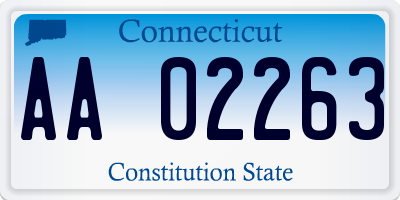 Connecticut

AA 02263

Constitution State